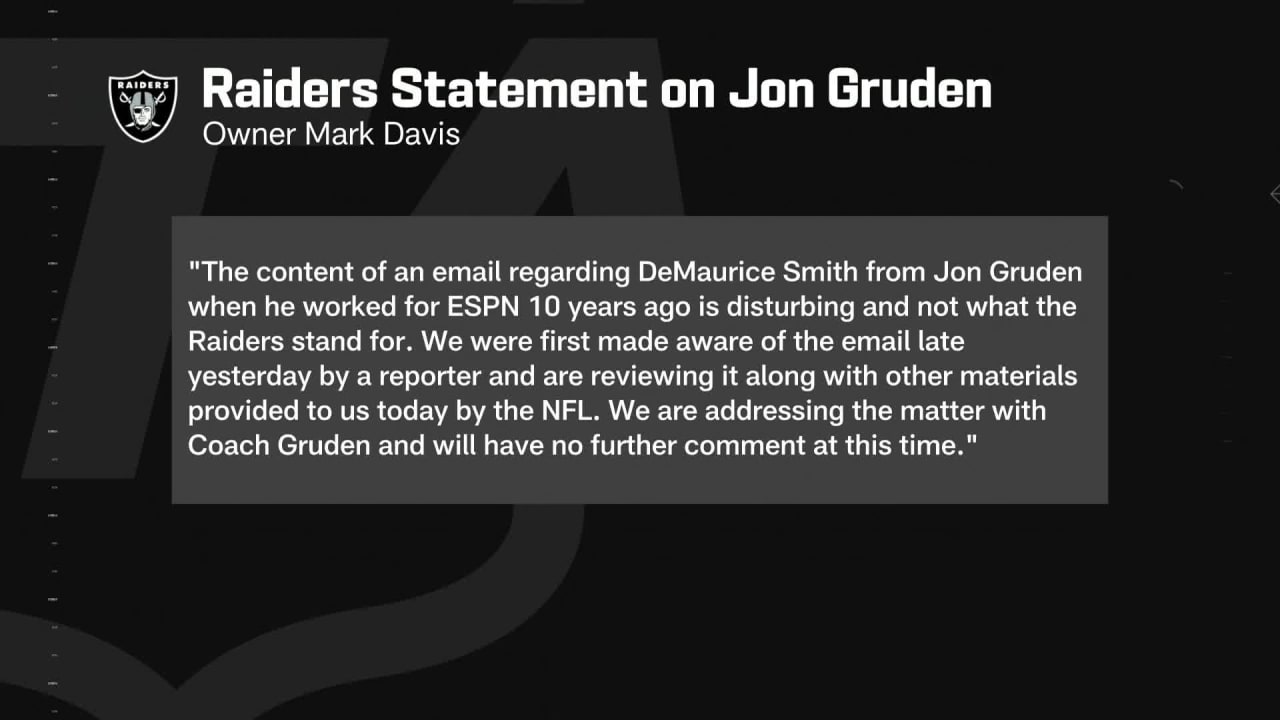 RAIDERS

Raiders Statement on Jon Gruden
Owner Mark Davis

"The content of an email regarding DeMaurice Smith from Jon Gruden when he worked for ESPN 10 years ago is disturbing and not what the Raiders stand for. We were first made aware of the email late yesterday by a reporter and are reviewing it along with other materials provided to us today by the NFL. We are addressing the matter with Coach Gruden and will have no further comment at this time."